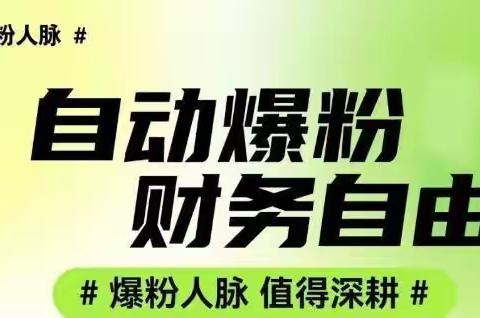 粉人脉 #

自动爆粉
财务自由

# 爆粉人脉 值得深耕 #